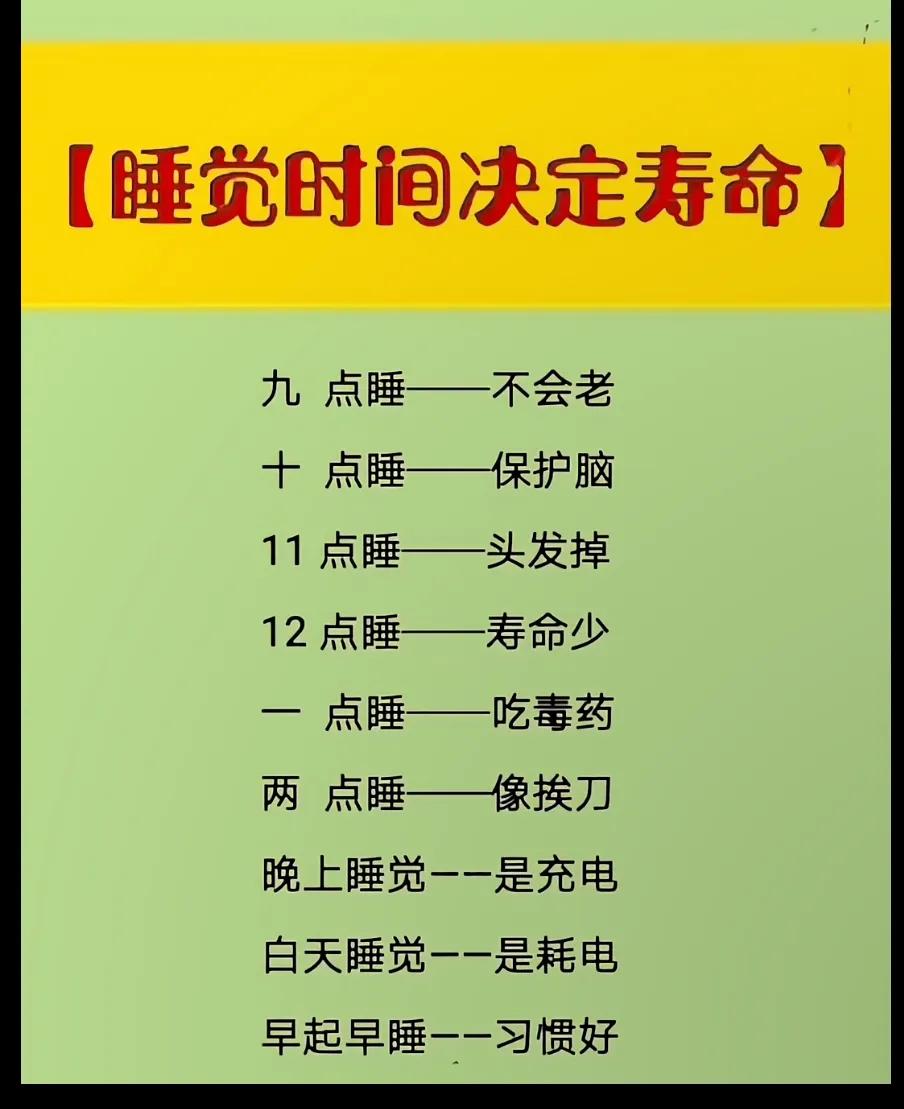 【睡觉时间决定寿命】

九 点睡——不会老

十 点睡——保护脑

11 点睡——头发掉

12 点睡——寿命少

一 点睡——吃毒药

两 点睡——像挨刀

晚上睡觉——是充电

白天睡觉——是耗电

早起早睡——习惯好